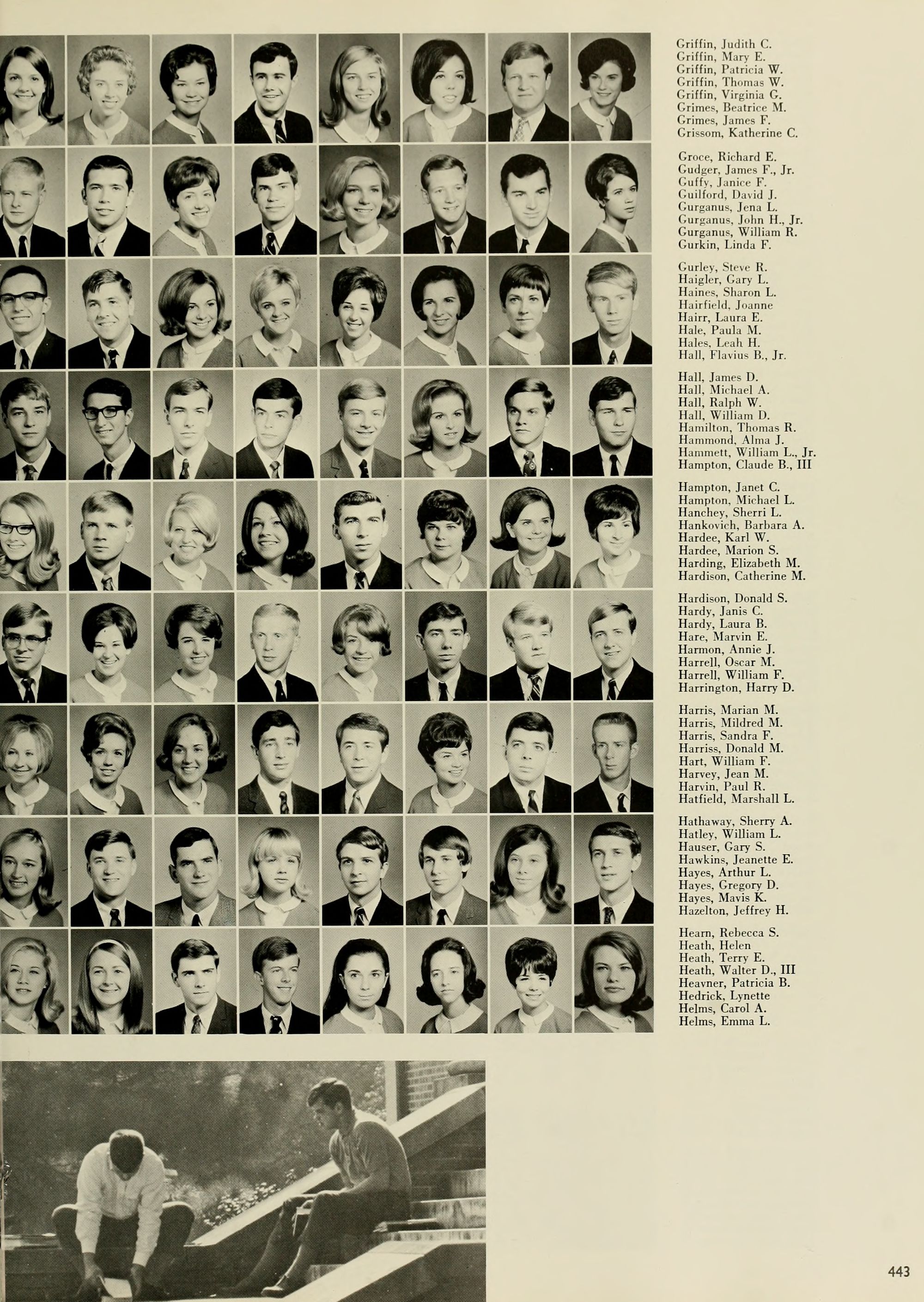 Griffin, Judith C.
Griffin, Mary E.
Griffin, Patricia W.
Griffin, Thomas W.
Griffin, Virginia G.
Grimes, Beatrice M.
Grimes, James F.
Grissom, Katherine C.

Groce, Richard E.
Gudger, James F., Jr.
Guffy, Janice F.
Guilford, David J.
Gurganus, Jena L.
Gurganus, John H., Jr.
Gurganus, William R.
Gurkin, Linda F.

Gurley, Steve R.
Haigler, Gary L.
Haines, Sharon L.
Hairfield, Joanne
Hairr, Laura E.
Hale, Paula M.
Hales, Leah H.
Hall, Flavius B., Jr.

Hall, James D.
Hall, Michael A.
Hall, Ralph W.
Hall, William D.
Hamilton, Thomas R.
Hammond, Alma J.
Hammett, William L., Jr.
Hampton, Claude B., III

Hampton, Janet C.
Hampton, Michael L.
Hanchey, Sherri L.
Hankovich, Barbara A.
Hardee, Karl W.
Hardee, Marion S.
Harding, Elizabeth M.
Hardison, Catherine M.

Hardison, Donald S.
Hardy, Janis C.
Hardy, Laura B.
Hare, Marvin E.
Harmon, Annie J.
Harrell, Oscar M.
Harrell, William F.
Harrington, Harry D.

Harris, Marian M.
Harris, Mildred M.
Harris, Sandra F.
Harriss, Donald M.
Hart, William F.
Harvey, Jean M.
Harvin, Paul R.
Hatfield, Marshall L.

Hathaway, Sherry A.
Hatley, William L.
Hauser, Gary S.
Hawkins, Jeanette E.
Hayes, Arthur L.
Hayes, Gregory D.
Hayes, Mavis K.
Hazelton, Jeffrey H.

Hearn, Rebecca S.
Heath, Helen
Heath, Terry E.
Heath, Walter D., III
Heavner, Patricia B.
Hedrick, Lynette
Helms, Carol A.
Helms, Emma L.

443